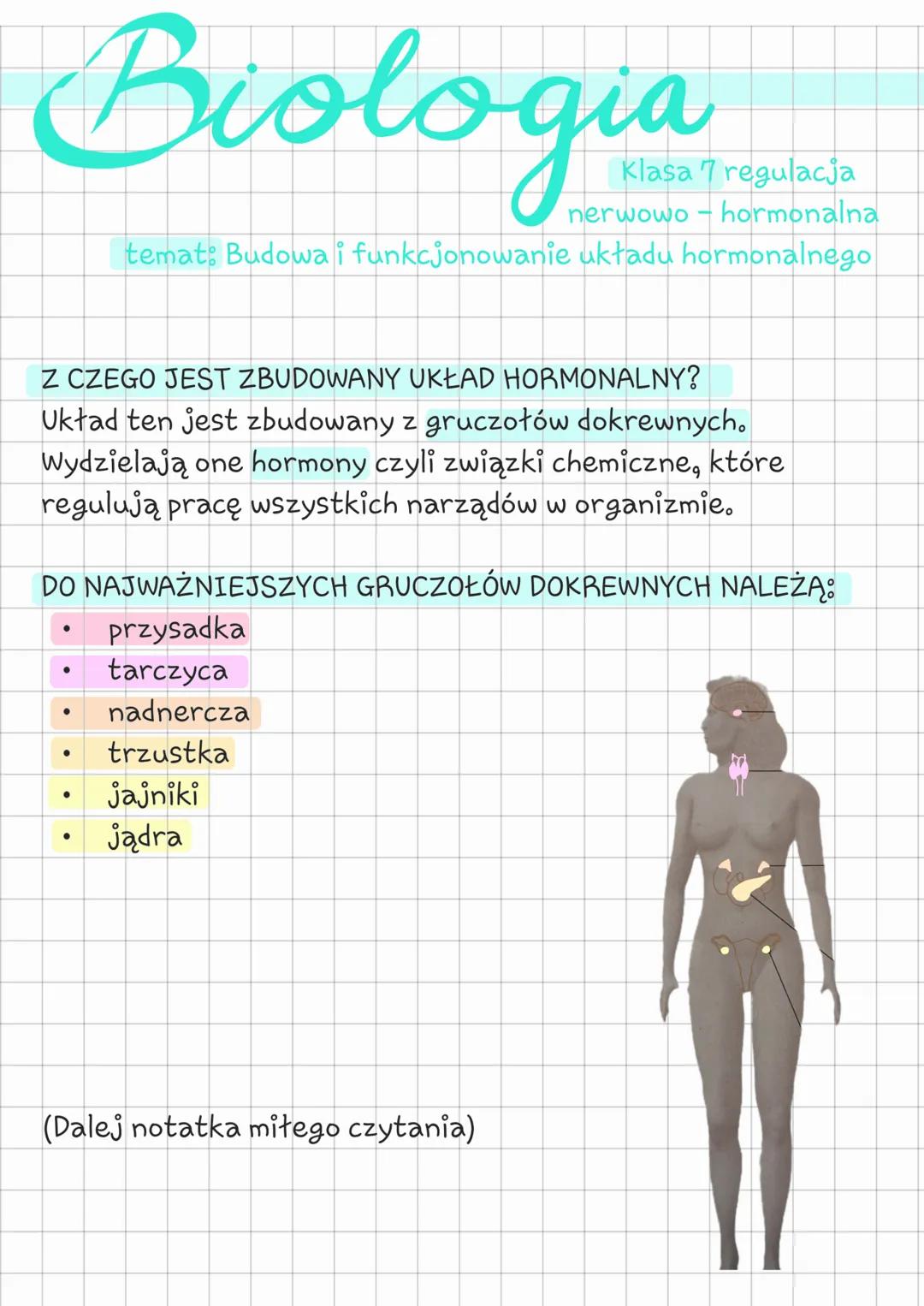 Biologia

Klasa 7 regulacja nerwowo - hormonalna

temat: Budowa i funkcjonowanie układu hormonalnego

Z CZEGO JEST ZBUDOWANY UKŁAD HORMONALNY?
Układ ten jest zbudowany z gruczołów dokrewnych. Wydzielają one hormony czyli związki chemiczne, które regulują pracę wszystkich narządów w organizmie.

DO NAJWAŻNIEJSZYCH GRUCZOŁÓW DOKREWNYCH NALEŻĄ:
• przysadka
• tarczyca
• nadnercza
• trzustka
• jajniki
• jądra

(Dalej notatka miłego czytania)